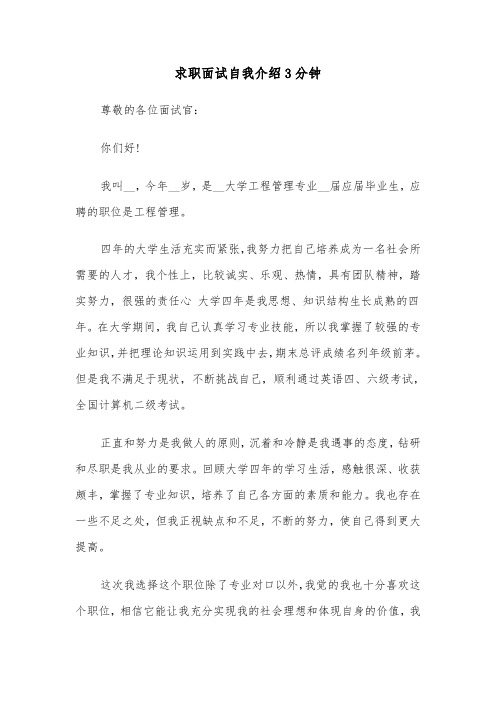 求职面试自我介绍3分钟

尊敬的各位面试官:

你们好!

我叫__，今年__岁，是__大学工程管理专业__届应届毕业生，应聘的职位是工程管理。

四年的大学生活充实而紧张，我努力把自己培养成为一名社会所需要的人才，我个性上，比较诚实、乐观、热情，具有团队精神，踏实努力，很强的责任心 大学四年是我思想、知识结构生长成熟的四年。在大学期间，我自己认真学习专业技能，所以我掌握了较强的专业知识，并把理论知识运用到实践中去，期末总评成绩名列年级前茅。但是我不满足于现状，不断挑战自己，顺利通过英语四、六级考试，全国计算机二级考试。

正直和努力是我做人的原则，沉着和冷静是我遇事的态度，钻研和尽职是我从业的要求。回顾大学四年的学习生活，感触很深、收获颇丰，掌握了专业知识，培养了自己各方面的素质和能力。我也存在一些不足之处，但我正视缺点和不足，不断的努力，使自己得到更大提高。

这次我选择这个职位除了专业对口以外，我觉的我也十分喜欢这个职位，相信它能让我充分实现我的社会理想和体现自身的价值，我